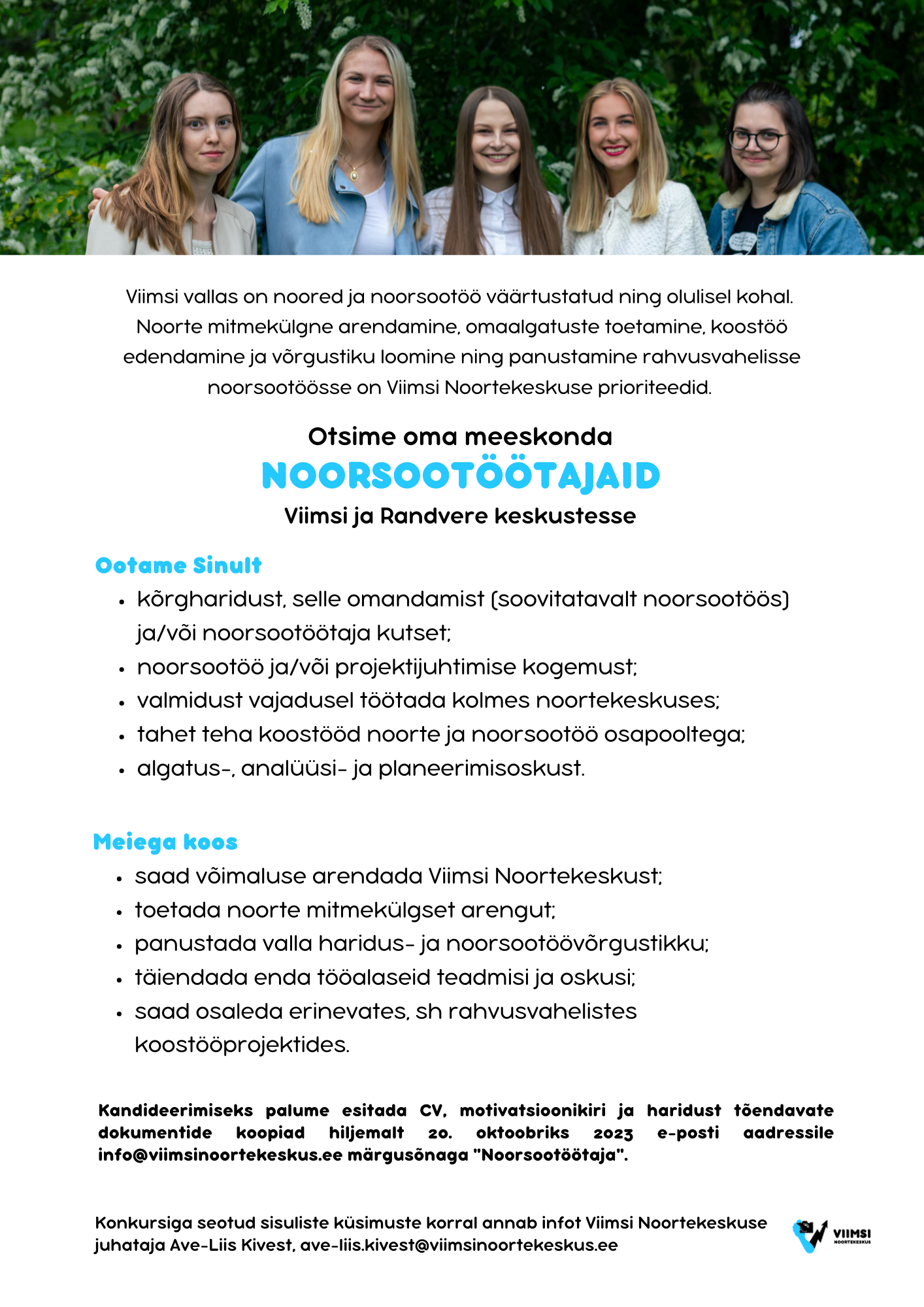 Viimsi vallas on noored ja noorsootöö väärtustatud ning olulisel kohal. Noorte mitmekülgne arendamine, omaalgatuste toetamine, koostöö edendamine ja võrgustiku loomine ning panustamine rahvusvahelisse noorsootöösse on Viimsi Noortekeskuse prioriteedid.

Otsime oma meeskonda
NOORSOOTÖÖTAJAID
Viimsi ja Randvere keskustesse

Ootame Sinult
• kõrgharidust, selle omandamist (soovitatavalt noorsootöös) ja/või noorsootöötaja kutset;
• noorsootöö ja/või projektijuhtimise kogemust;
• valmidust vajadusel töötada kolmes noortekeskuses;
• tahet teha koostööd noorte ja noorsootöö osapooltega;
• algatus-, analüüsi- ja planeerimisoskust.

Meiega koos
• saad võimaluse arendada Viimsi Noortekeskust;
• toetada noorte mitmekülgset arengut;
• panustada valla haridus- ja noorsootöövõrgustikku;
• täiendada enda tööalaseid teadmisi ja oskusi;
• saad osaleda erinevates, sh rahvusvahelistes koostööprojektides.

Kandideerimiseks palume esitada CV, motivatsioonikiri ja haridust tõendavate dokumentide koopiad hiljemalt 20. oktoobriks 2023 e-posti aadressile info@viimsinoortekeskus.ee märgusõnaga "Noorsootöötaja".

Konkursiga seotud sisuliste küsimuste korral annab infot Viimsi Noortekeskuse juhataja Ave-Liis Kivest, ave-liis.kivest@viimsinoortekeskus.ee

VIIMSI
NOORTEKESKUS